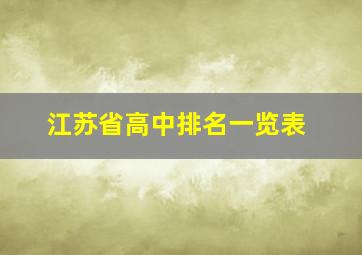 江苏省高中排名一览表